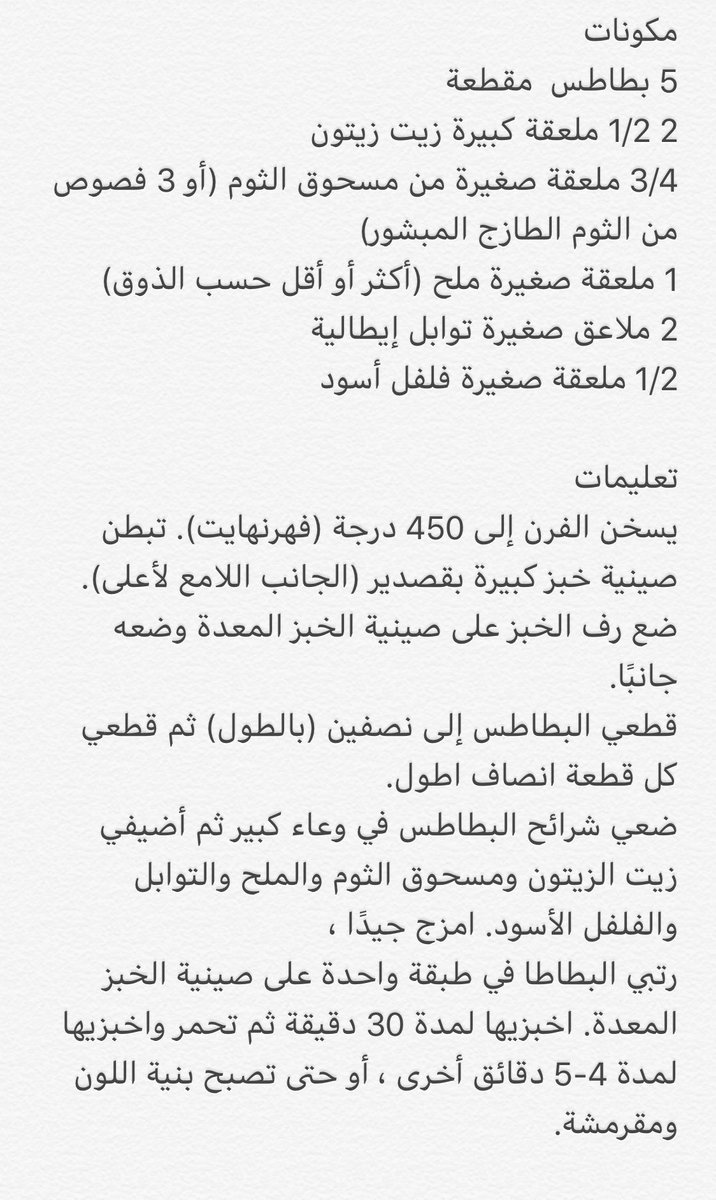 مكونات
5 بطاطس مقطعة
2 1/2 ملعقة كبيرة زيت زيتون
3/4 ملعقة صغيرة من مسحوق الثوم (أو 3 فصوص من الثوم الطازج المبشور)
1 ملعقة صغيرة ملح (أكثر أو أقل حسب الذوق)
2 ملاعق صغيرة توابل إيطالية
1/2 ملعقة صغيرة فلفل أسود

تعليمات
يسخن الفرن إلى 450 درجة (فهرنهايت). تبطن صينية خبز كبيرة بقصدير (الجانب اللامع لأعلى). ضع رف الخبز على صينية الخبز المعدة وضعه جانبًا.
قطعي البطاطس إلى نصفين (بالطول) ثم قطعي كل قطعة انصاف اطول.
ضعي شرائح البطاطس في وعاء كبير ثم أضيفي زيت الزيتون ومسحوق الثوم والملح والتوابل والفلفل الأسود. امزج جيدًا ،
رتبي البطاطا في طبقة واحدة على صينية الخبز المعدة. اخبزيها لمدة 30 دقيقة ثم تحمر واخبزيها لمدة 4-5 دقائق أخرى ، أو حتى تصبح بنية اللون ومقرمشة.